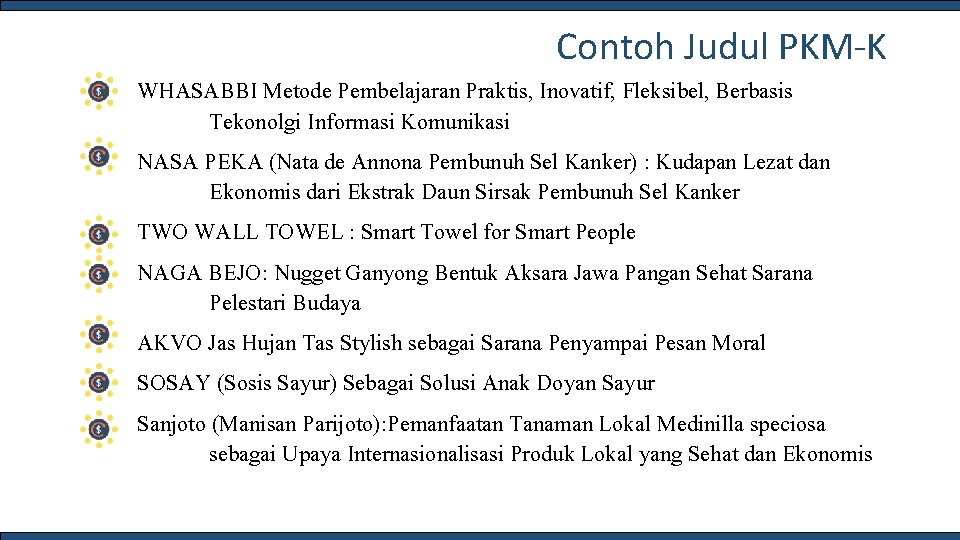 Contoh Judul PKM-K

WHASABBI Metode Pembelajaran Praktis, Inovatif, Fleksibel, Berbasis Tekonolgi Informasi Komunikasi

NASA PEKA (Nata de Annona Pembunuh Sel Kanker) : Kudapan Lezat dan Ekonomis dari Ekstrak Daun Sirsak Pembunuh Sel Kanker

TWO WALL TOWEL : Smart Towel for Smart People

NAGA BEJO: Nugget Ganyong Bentuk Aksara Jawa Pangan Sehat Sarana Pelestari Budaya

AKVO Jas Hujan Tas Stylish sebagai Sarana Penyampai Pesan Moral

SOSAY (Sosis Sayur) Sebagai Solusi Anak Doyan Sayur

Sanjoto (Manisan Parijoto):Pemanfaatan Tanaman Lokal Medinilla speciosa sebagai Upaya Internasionalisasi Produk Lokal yang Sehat dan Ekonomis